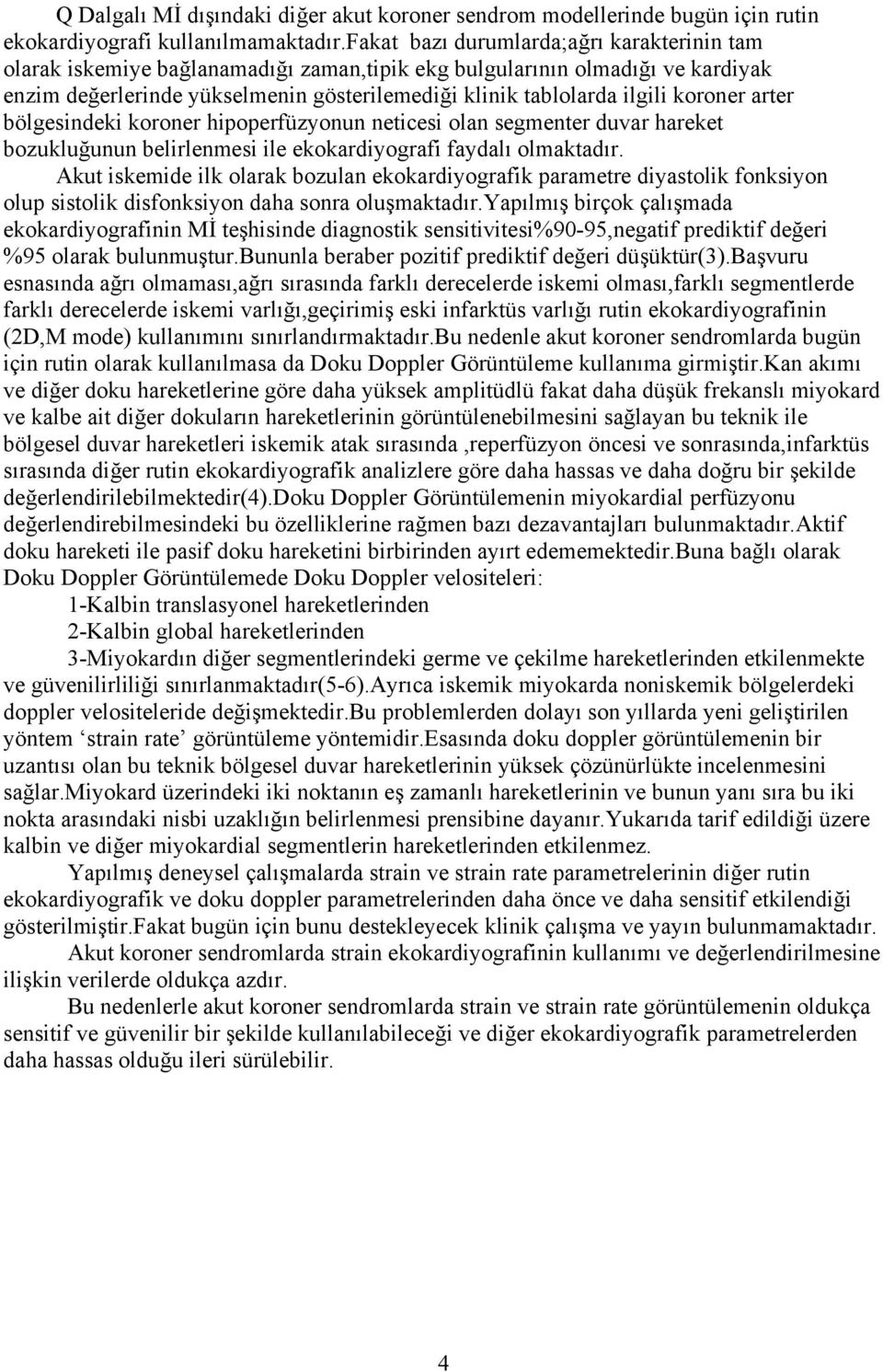 Q Dalgalı Mİ dışındaki diğer akut koroner sendrom modellerinde bugün için rutin ekokardiyografi kullanılmamaktadır.Fakat bazı durumlarda;ağrı karakterinin tam olarak iskemiye bağlanamadığı zaman,tipik ekg bulgularının olmadığı ve kardiyak enzim değerlerinde yükselmenin gösterilemediği klinik tablolarda ilgili koroner arter bölgesindeki koroner hipoperfüzyonun neticesi olan segmenter duvar hareket bozukluğunun belirlenmesi ile ekokardiyografi faydalı olmaktadır.

Akut iskemide ilk olarak bozulan ekokardiyografik parametre diyastolik fonksiyon olup sistolik disfonksiyon daha sonra oluşmaktadır.Yapılmış birçok çalışmada ekokardiyografinin Mİ teşhisinde diagnostik sensitivitesi%90-95,negatif prediktif değeri %95 olarak bulunmuştur.Bununla beraber pozitif prediktif değeri düşüktür(3).Başvuru esnasında ağrı olmaması,ağrı sırasında farklı derecelerde iskemi olması,farklı segmentlerde farklı derecelerde iskemi varlığı,geçirimiş eski infarktüs varlığı rutin ekokardiyografinin (2D,M mode) kullanımını sınırlandırmaktadır.Bu nedenle akut koroner sendromlarda bugün için rutin olarak kullanılmasa da Doku Doppler Görüntüleme kullanıma girmiştir.Kan akımı ve diğer doku hareketlerine göre daha yüksek amplitüdlü fakat daha düşük frekanslı miyokard ve kalbe ait diğer dokuların hareketlerinin görüntülenebilmesini sağlayan bu teknik ile bölgesel duvar hareketleri iskemik atak sırasında ,reperfüzyon öncesi ve sonrasında,infarktüs sırasında diğer rutin ekokardiyografik analizlere göre daha hassas ve daha doğru bir şekilde değerlendirilebilmektedir(4).Doku Doppler Görüntülemenin miyokardial perfüzyonu değerlendirebilmesindeki bu özelliklerine rağmen bazı dezavantajları bulunmaktadır.Aktif doku hareketi ile pasif doku hareketini birbirinden ayırt edememektedir.Buna bağlı olarak Doku Doppler Görüntülemede Doku Doppler velositeleri:

1-Kalbin translasyonel hareketlerinden

2-Kalbin global hareketlerinden

3-Miyokardın diğer segmentlerindeki germe ve çekilme hareketlerinden etkilenmekte ve güvenilirliliği sınırlanmaktadır(5-6).Ayrıca iskemik miyokarda noniskemik bölgelerdeki doppler velositeleride değişmektedir.Bu problemlerden dolayı son yıllarda yeni geliştirilen yöntem ‘strain rate’ görüntüleme yöntemidir.Esasında doku doppler görüntülemenin bir uzantısı olan bu teknik bölgesel duvar hareketlerinin yüksek çözünürlükte incelenmesini sağlar.Miyokard üzerindeki iki noktanın eş zamanlı hareketlerinin ve bunun yanı sıra bu iki nokta arasındaki nisbi uzaklığın belirlenmesi prensibine dayanır.Yukarıda tarif edildiği üzere kalbin ve diğer miyokardial segmentlerin hareketlerinden etkilenmez.

Yapılmış deneysel çalışmalarda strain ve strain rate parametrelerinin diğer rutin ekokardiyografik ve doku doppler parametrelerinden daha önce ve daha sensitif etkilendiği gösterilmiştir.Fakat bugün için bunu destekleyecek klinik çalışma ve yayın bulunmamaktadır.

Akut koroner sendromlarda strain ekokardiyografinin kullanımı ve değerlendirilmesine ilişkin verilerde oldukça azdır.

Bu nedenlerle akut koroner sendromlarda strain ve strain rate görüntülemenin oldukça sensitif ve güvenilir bir şekilde kullanılabileceği ve diğer ekokardiyografik parametrelerden daha hassas olduğu ileri sürülebilir.

4